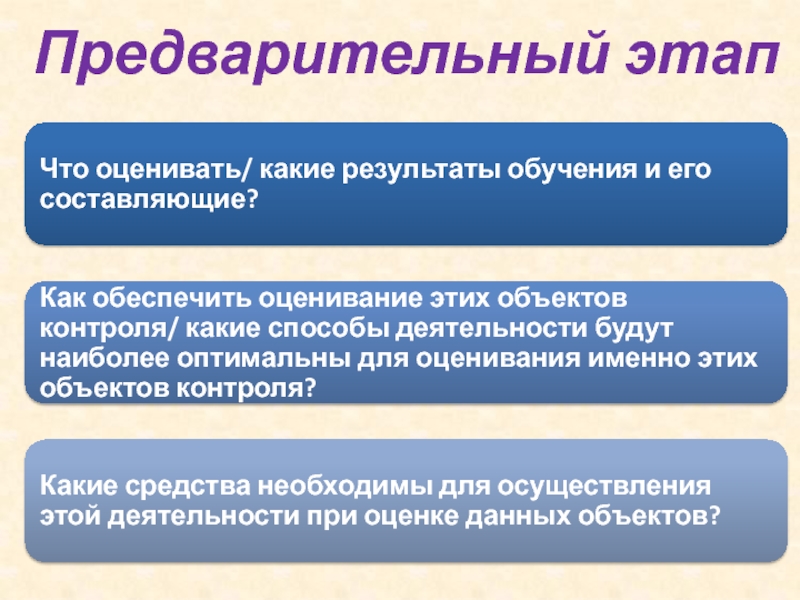 Предварительный этап

Что оценивать/ какие результаты обучения и его составляющие?

Как обеспечить оценивание этих объектов контроля/ какие способы деятельности будут наиболее оптимальны для оценивания именно этих объектов контроля?

Какие средства необходимы для осуществления этой деятельности при оценке данных объектов?